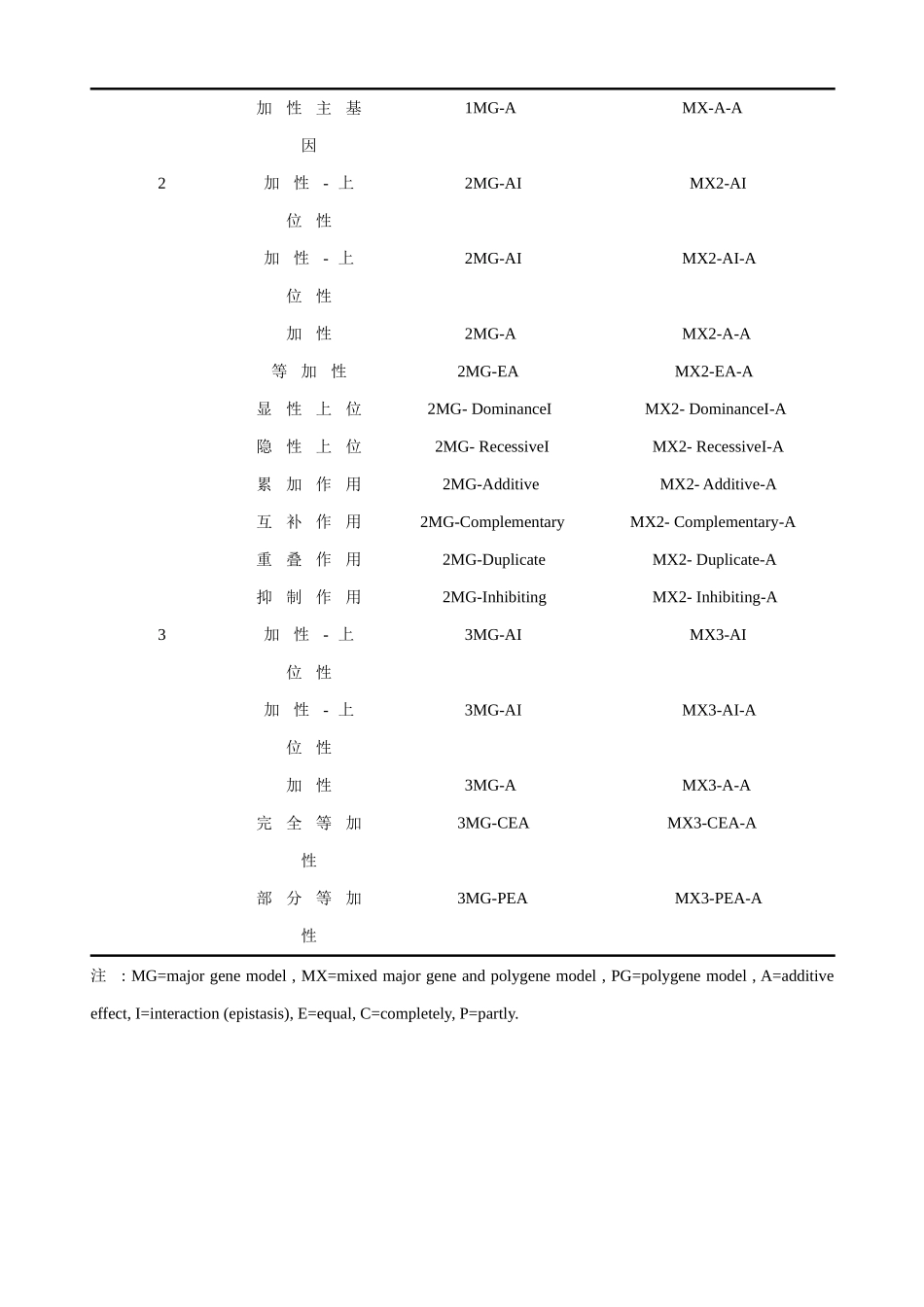 |  | 加性主基因 | 1MG-A | MX-A-A |
|---|---|---|---|
| 2 | 加性-上位性 | 2MG-AI | MX2-AI |
|  | 加性-上位性 | 2MG-AI | MX2-AI-A |
|  | 加性 | 2MG-A | MX2-A-A |
|  | 等加性 | 2MG-EA | MX2-EA-A |
|  | 显性上位 | 2MG- DominanceI | MX2- DominanceI-A |
|  | 隐性上位 | 2MG- RecessiveI | MX2- RecessiveI-A |
|  | 累加作用 | 2MG-Additive | MX2- Additive-A |
|  | 互补作用 | 2MG-Complementary | MX2- Complementary-A |
|  | 重叠作用 | 2MG-Duplicate | MX2- Duplicate-A |
|  | 抑制作用 | 2MG-Inhibiting | MX2- Inhibiting-A |
| 3 | 加性-上位性 | 3MG-AI | MX3-AI |
|  | 加性-上位性 | 3MG-AI | MX3-AI-A |
|  | 加性 | 3MG-A | MX3-A-A |
|  | 完全等加性 | 3MG-CEA | MX3-CEA-A |
|  | 部分等加性 | 3MG-PEA | MX3-PEA-A |

注：MG=major gene model , MX=mixed major gene and polygene model , PG=polygene model , A=additive effect, I=interaction (epistasis), E=equal, C=completely, P=partly.